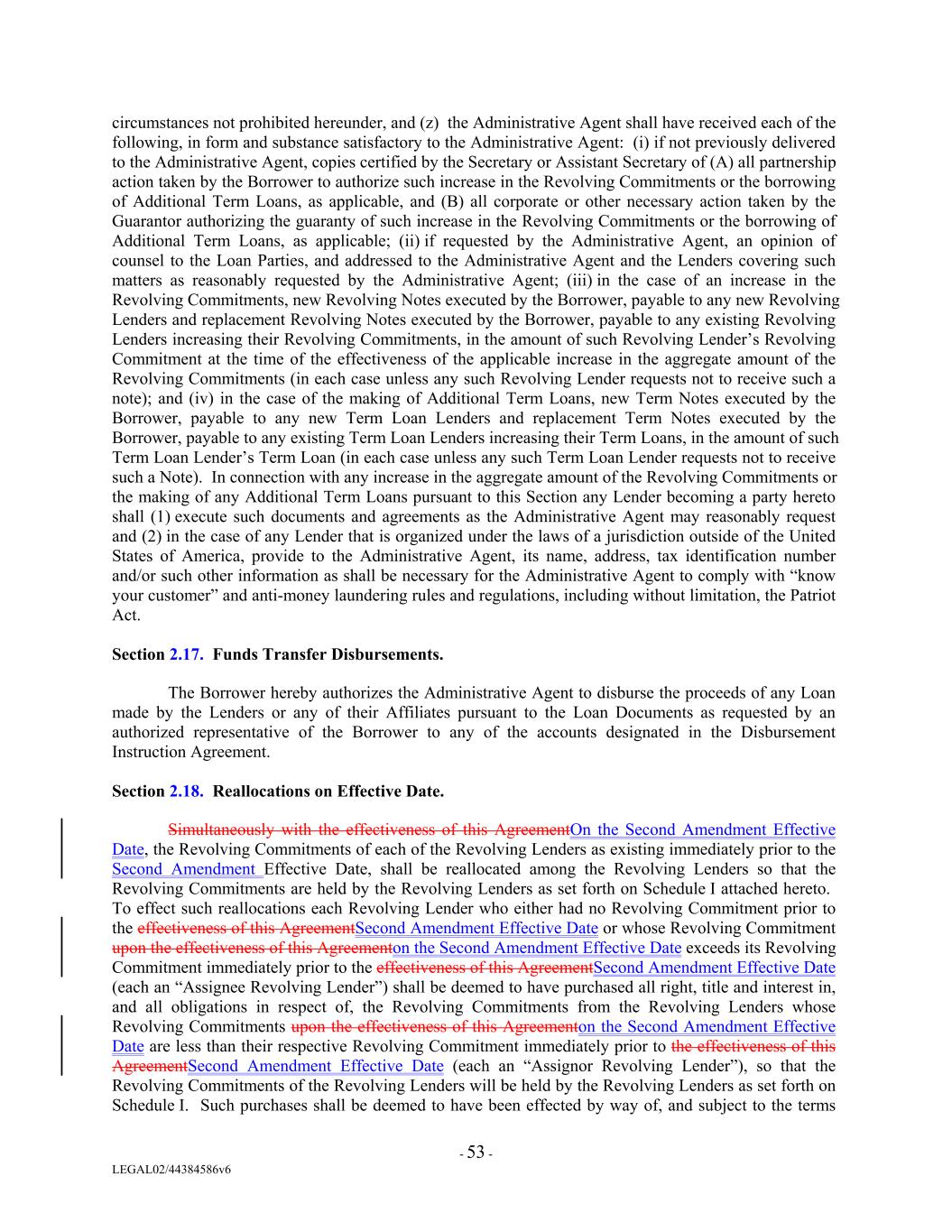 circumstances not prohibited hereunder, and (z) the Administrative Agent shall have received each of the following, in form and substance satisfactory to the Administrative Agent: (i) if not previously delivered to the Administrative Agent, copies certified by the Secretary or Assistant Secretary of (A) all partnership action taken by the Borrower to authorize such increase in the Revolving Commitments or the borrowing of Additional Term Loans, as applicable, and (B) all corporate or other necessary action taken by the Guarantor authorizing the guaranty of such increase in the Revolving Commitments or the borrowing of Additional Term Loans, as applicable; (ii) if requested by the Administrative Agent, an opinion of counsel to the Loan Parties, and addressed to the Administrative Agent and the Lenders covering such matters as reasonably requested by the Administrative Agent; (iii) in the case of an increase in the Revolving Commitments, new Revolving Notes executed by the Borrower, payable to any new Revolving Lenders and replacement Revolving Notes executed by the Borrower, payable to any existing Revolving Lenders increasing their Revolving Commitments, in the amount of such Revolving Lender's Revolving Commitment at the time of the effectiveness of the applicable increase in the aggregate amount of the Revolving Commitments (in each case unless any such Revolving Lender requests not to receive such a note); and (iv) in the case of the making of Additional Term Loans, new Term Notes executed by the Borrower, payable to any new Term Loan Lenders and replacement Term Notes executed by the Borrower, payable to any existing Term Loan Lenders increasing their Term Loans, in the amount of such Term Loan Lender's Term Loan (in each case unless any such Term Loan Lender requests not to receive such a Note). In connection with any increase in the aggregate amount of the Revolving Commitments or the making of any Additional Term Loans pursuant to this Section any Lender becoming a party hereto shall (1) execute such documents and agreements as the Administrative Agent may reasonably request and (2) in the case of any Lender that is organized under the laws of a jurisdiction outside of the United States of America, provide to the Administrative Agent, its name, address, tax identification number and/or such other information as shall be necessary for the Administrative Agent to comply with "know your customer" and anti-money laundering rules and regulations, including without limitation, the Patriot Act.

Section 2.17. Funds Transfer Disbursements.

The Borrower hereby authorizes the Administrative Agent to disburse the proceeds of any Loan made by the Lenders or any of their Affiliates pursuant to the Loan Documents as requested by an authorized representative of the Borrower to any of the accounts designated in the Disbursement Instruction Agreement.

Section 2.18. Reallocations on Effective Date.

Simultaneously with the effectiveness of this AgreementOn the Second Amendment Effective Date, the Revolving Commitments of each of the Revolving Lenders as existing immediately prior to the Second Amendment Effective Date, shall be reallocated among the Revolving Lenders so that the Revolving Commitments are held by the Revolving Lenders as set forth on Schedule I attached hereto. To effect such reallocations each Revolving Lender who either had no Revolving Commitment prior to the effectiveness of this AgreementSecond Amendment Effective Date or whose Revolving Commitment upon the effectiveness of this Agreementon the Second Amendment Effective Date exceeds its Revolving Commitment immediately prior to the effectiveness of this AgreementSecond Amendment Effective Date (each an "Assignee Revolving Lender") shall be deemed to have purchased all right, title and interest in, and all obligations in respect of, the Revolving Commitments from the Revolving Lenders whose Revolving Commitments upon the effectiveness of this Agreementon the Second Amendment Effective Date are less than their respective Revolving Commitment immediately prior to the effectiveness of this AgreementSecond Amendment Effective Date (each an "Assignor Revolving Lender"), so that the Revolving Commitments of the Revolving Lenders will be held by the Revolving Lenders as set forth on Schedule I. Such purchases shall be deemed to have been effected by way of, and subject to the terms

- 53 -

LEGAL02/44384586v6